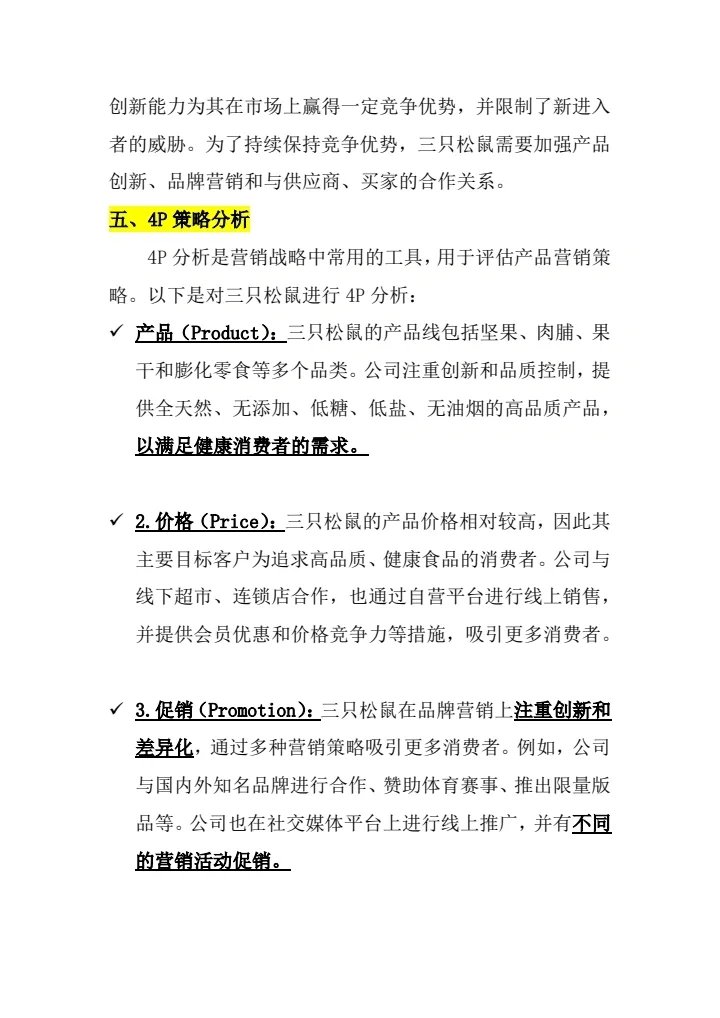 创新能力为其在市场上赢得一定竞争优势，并限制了新进入者的威胁。为了持续保持竞争优势，三只松鼠需要加强产品创新、品牌营销和与供应商、买家的合作关系。

五、4P 策略分析

4P 分析是营销战略中常用的工具，用于评估产品营销策略。以下是对三只松鼠进行 4P 分析：

✓ 产品（Product）：三只松鼠的产品线包括坚果、肉脯、果干和膨化零食等多个品类。公司注重创新和品质控制，提供全天然、无添加、低糖、低盐、无油烟的高品质产品，以满足健康消费者的需求。

✓ 2.价格（Price）：三只松鼠的产品价格相对较高，因此其主要目标客户为追求高品质、健康食品的消费者。公司与线下超市、连锁店合作，也通过自营平台进行线上销售，并提供会员优惠和价格竞争力等措施，吸引更多消费者。

✓ 3.促销（Promotion）：三只松鼠在品牌营销上注重创新和差异化，通过多种营销策略吸引更多消费者。例如，公司与国内外知名品牌进行合作、赞助体育赛事、推出限量版品等。公司也在社交媒体平台上进行线上推广，并有不同的营销活动促销。